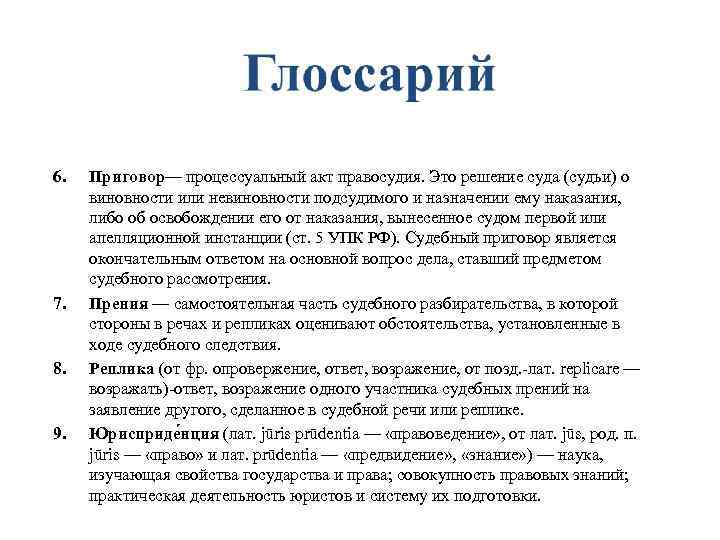 Глоссарий

6. Приговор— процессуальный акт правосудия. Это решение суда (судьи) о виновности или невиновности подсудимого и назначении ему наказания, либо об освобождении его от наказания, вынесенное судом первой или апелляционной инстанции (ст. 5 УПК РФ). Судебный приговор является окончательным ответом на основной вопрос дела, ставший предметом судебного рассмотрения.

7. Прения — самостоятельная часть судебного разбирательства, в которой стороны в речах и репликах оценивают обстоятельства, установленные в ходе судебного следствия.

8. Реплика (от фр. опровержение, ответ, возражение, от позд.-лат. replicare — возражать)-ответ, возражение одного участника судебных прений на заявление другого, сделанное в судебной речи или реплике.

9. Юриспруде́нция (лат. jūris prūdentia — «правоведение», от лат. jūs, род. п. jūris — «право» и лат. prūdentia — «предвидение», «знание») — наука, изучающая свойства государства и права; совокупность правовых знаний; практическая деятельность юристов и систему их подготовки.